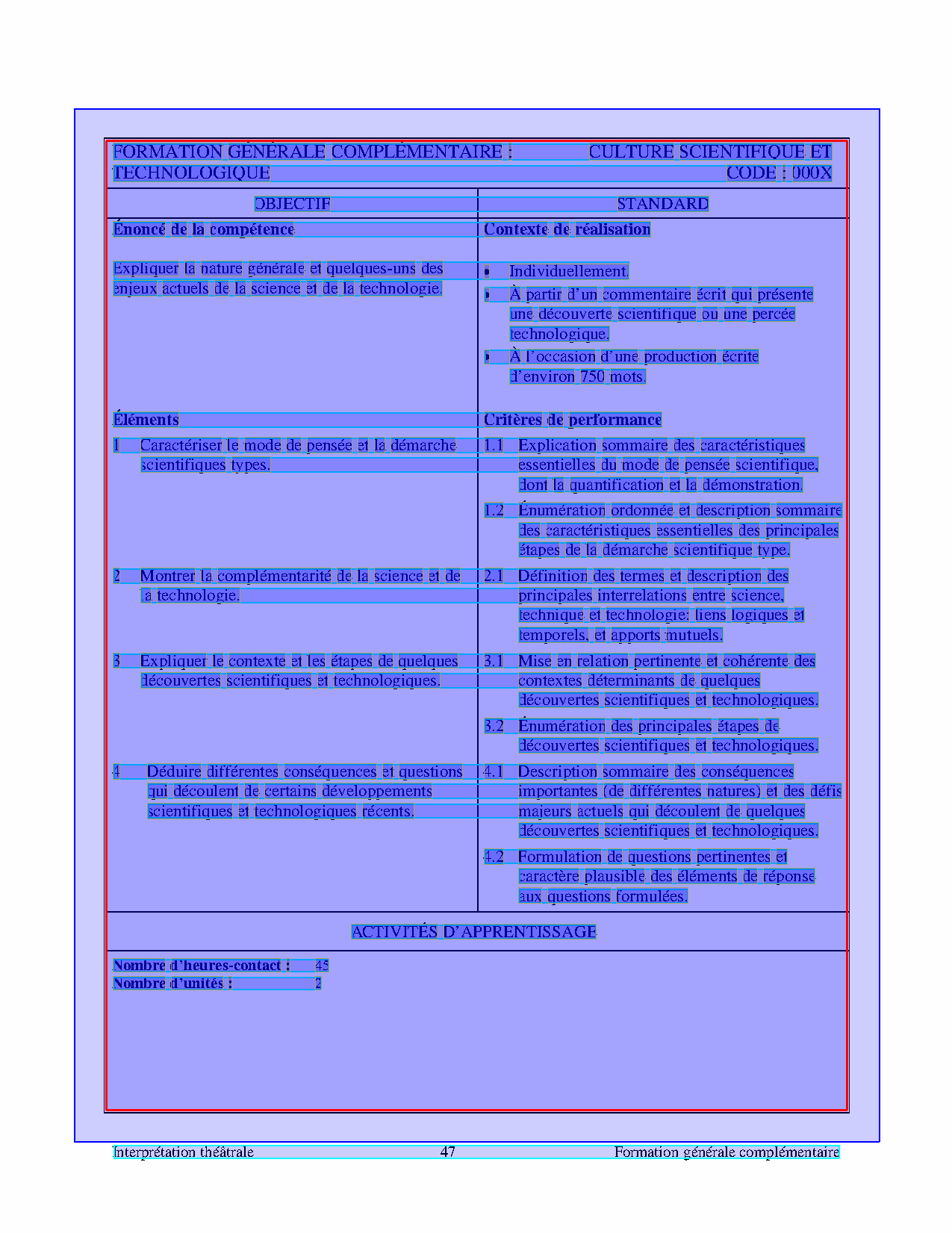 FORMATION GÉNÉRALE COMPLÉMENTAIRE : CULTURE SCIENTIFIQUE ET TECHNOLOGIQUE CODE : 000X

| OBJECTIF | STANDARD |
|---|---|
| **Énoncé de la compétence** | **Contexte de réalisation** |
| Expliquer la nature générale et quelques-uns des enjeux actuels de la science et de la technologie. | • Individuellement. • À partir d'un commentaire écrit qui présente une découverte scientifique ou une percée technologique. • À l'occasion d'une production écrite d'environ 750 mots. |
| **Éléments** | **Critères de performance** |
| 1 Caractériser le mode de pensée et la démarche scientifiques types. | 1.1 Explication sommaire des caractéristiques essentielles du mode de pensée scientifique, dont la quantification et la démonstration. 1.2 Énumération ordonnée et description sommaire des caractéristiques essentielles des principales étapes de la démarche scientifique type. |
| 2 Montrer la complémentarité de la science et de la technologie. | 2.1 Définition des termes et description des principales interrelations entre science, technique et technologie: liens logiques et temporels, et apports mutuels. |
| 3 Expliquer le contexte et les étapes de quelques découvertes scientifiques et technologiques. | 3.1 Mise en relation pertinente et cohérente des contextes déterminants de quelques découvertes scientifiques et technologiques. 3.2 Énumération des principales étapes de découvertes scientifiques et technologiques. |
| 4 Déduire différentes conséquences et questions qui découlent de certains développements scientifiques et technologiques récents. | 4.1 Description sommaire des conséquences importantes (de différentes natures) et des défis majeurs actuels qui découlent de quelques découvertes scientifiques et technologiques. 4.2 Formulation de questions pertinentes et caractère plausible des éléments de réponse aux questions formulées. |

ACTIVITÉS D'APPRENTISSAGE

**Nombre d'heures-contact :** 45
**Nombre d'unités :** 2

Interprétation théâtrale 47 Formation générale complémentaire